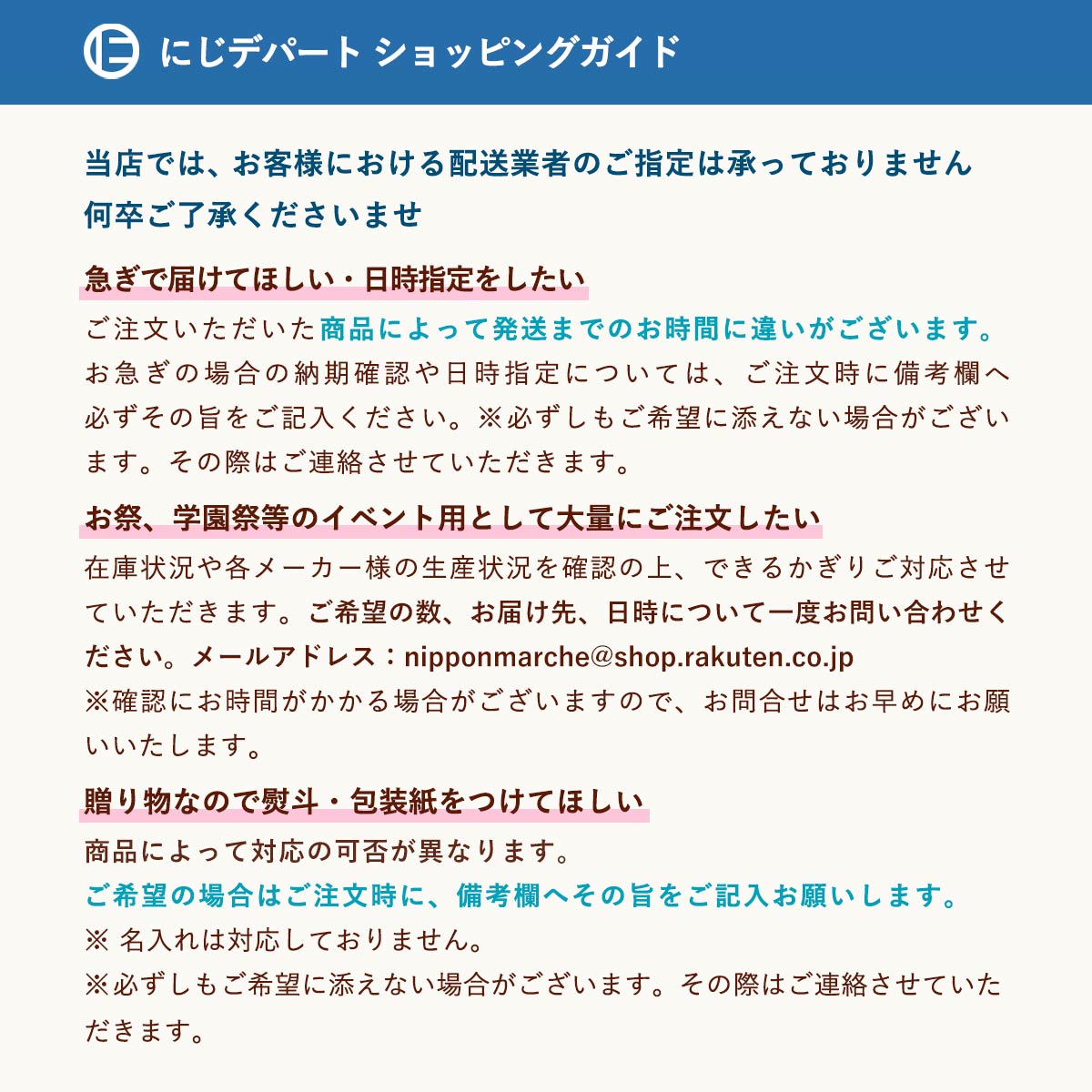 にじデパート ショッピングガイド

当店では、お客様における配送業者のご指定は承っておりません
何卒ご了承くださいませ

急ぎで届けてほしい・日時指定をしたい

ご注文いただいた商品によって発送までのお時間に違いがございます。お急ぎの場合の納期確認や日時指定については、ご注文時に備考欄へ必ずその旨をご記入ください。※必ずしもご希望に添えない場合がございます。その際はご連絡させていただきます。

お祭、学園祭等のイベント用として大量にご注文したい

在庫状況や各メーカー様の生産状況を確認の上、できるかぎりご対応させていただきます。ご希望の数、お届け先、日時について一度お問い合わせください。メールアドレス：nipponmarche@shop.rakuten.co.jp
※確認にお時間がかかる場合がございますので、お問合せはお早めにお願いいたします。

贈り物なので熨斗・包装紙をつけてほしい

商品によって対応の可否が異なります。
ご希望の場合はご注文時に、備考欄へその旨をご記入お願いします。
※ 名入れは対応しておりません。
※必ずしもご希望に添えない場合がございます。その際はご連絡させていただきます。